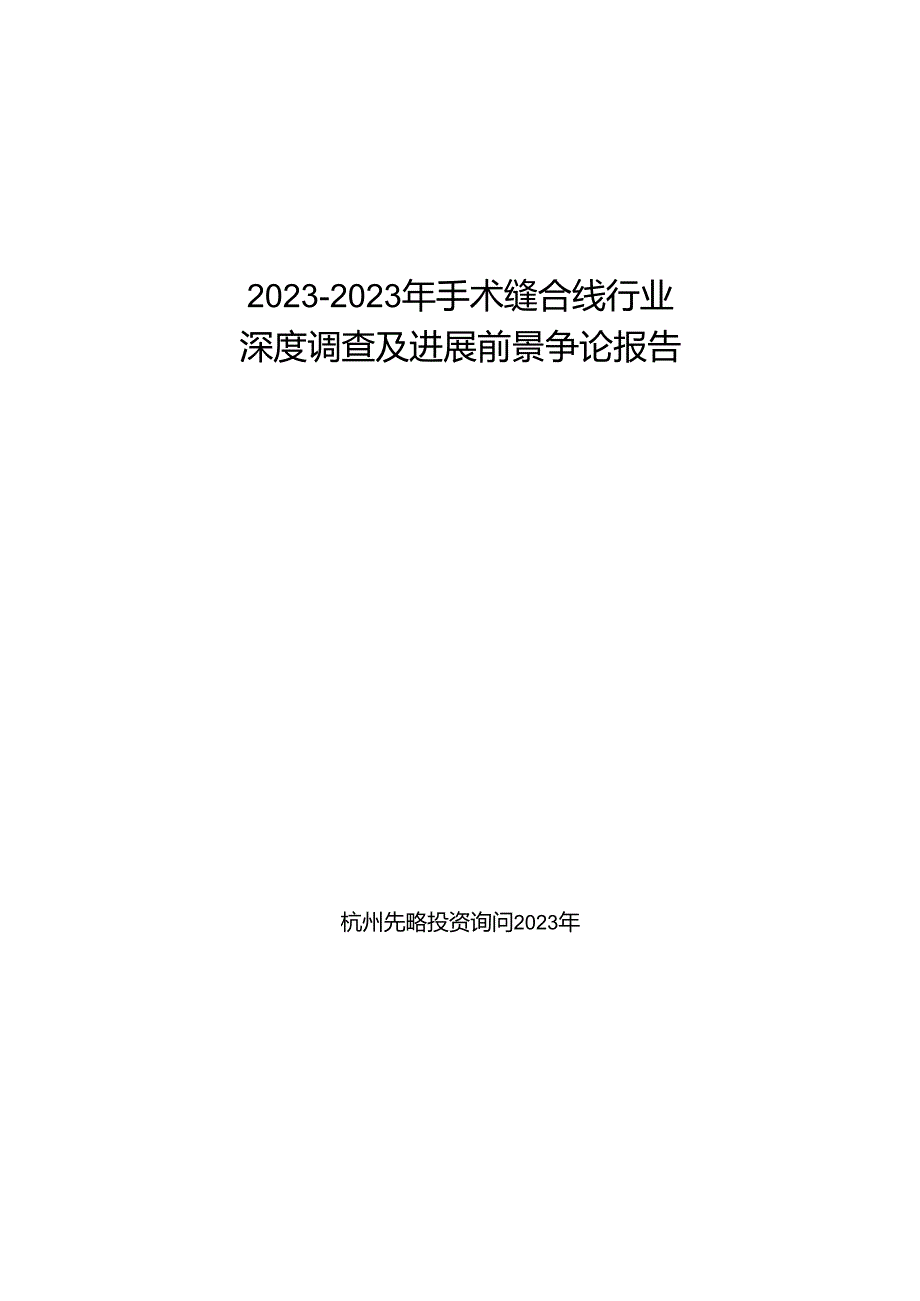 2023-2023年手术缝合线行业
深度调查及进展前景争论报告

杭州先略投资询问2023年